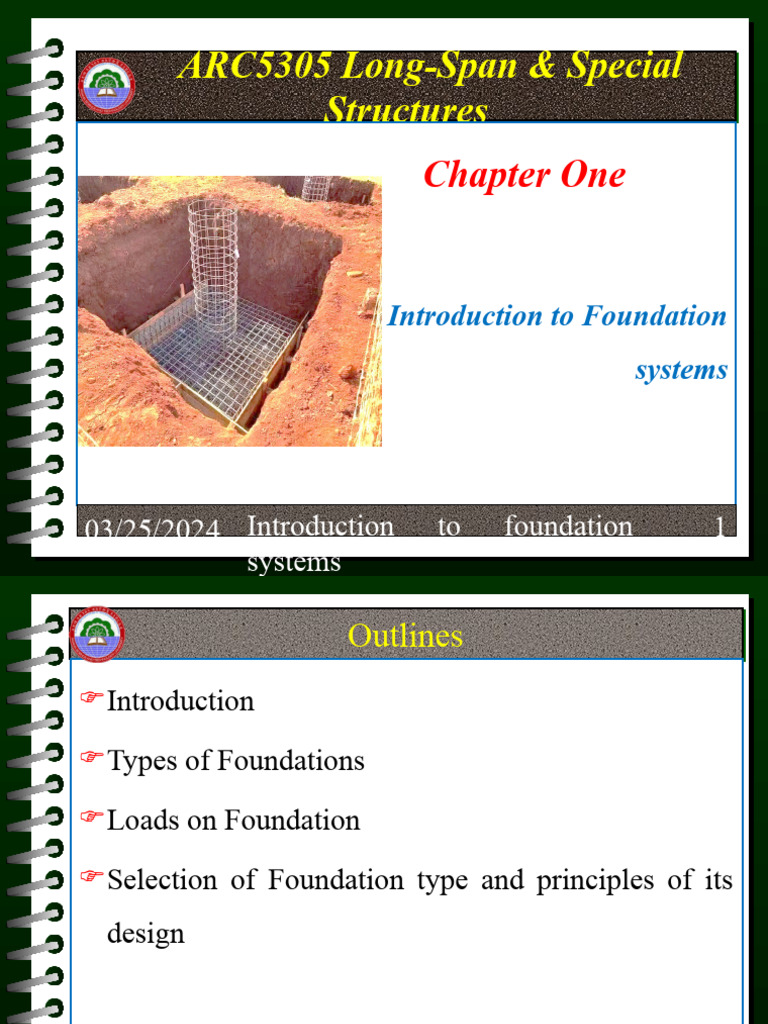 ARC5305 Long-Span & Special Structures

Chapter One

Introduction to Foundation systems

03/25/2024 Introduction to foundation systems 1

Outlines

☞Introduction

☞Types of Foundations

☞Loads on Foundation

☞Selection of Foundation type and principles of its design